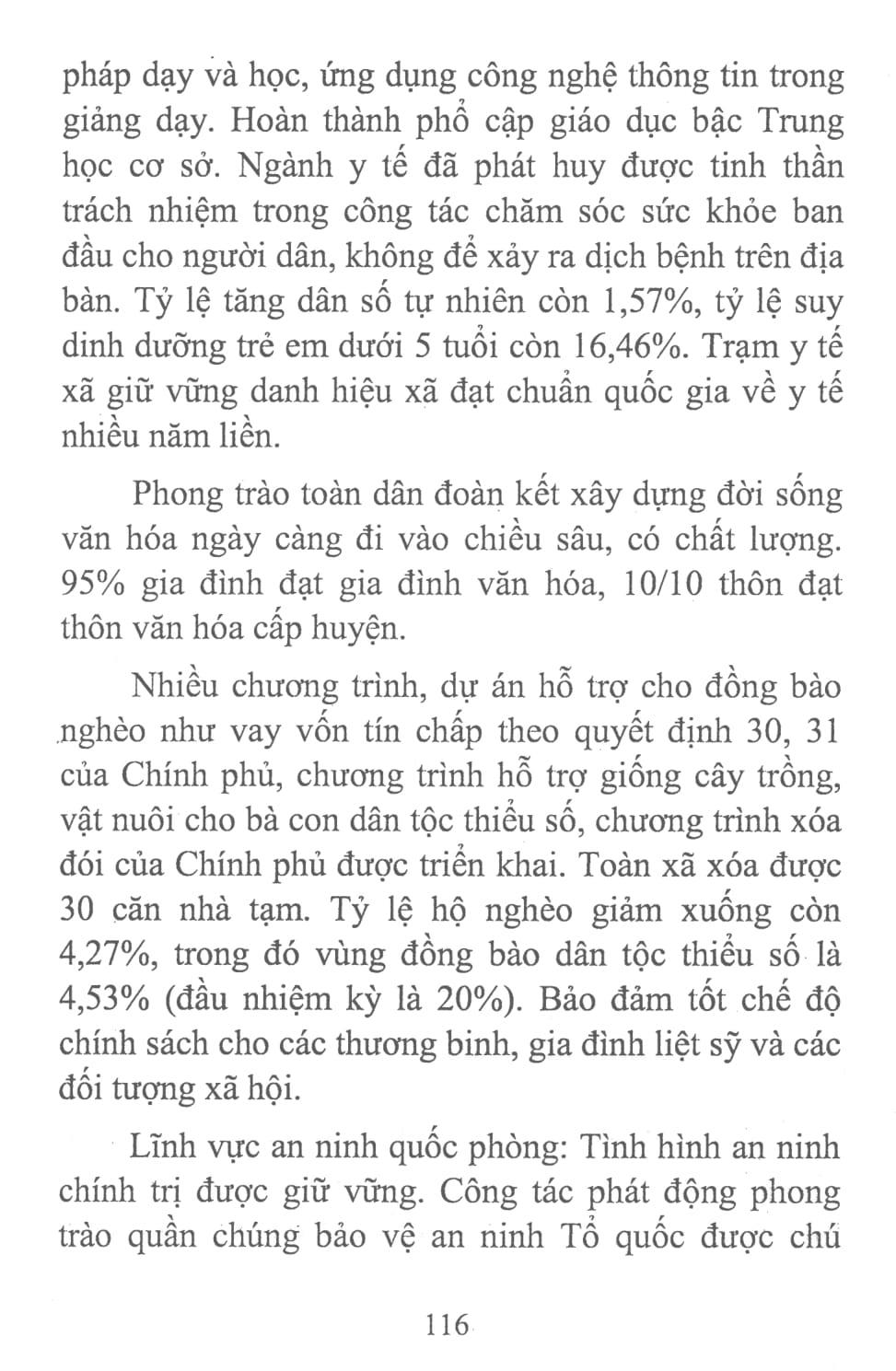 pháp dạy và học, ứng dụng công nghệ thông tin trong giảng dạy. Hoàn thành phổ cập giáo dục bậc Trung học cơ sở. Ngành y tế đã phát huy được tinh thần trách nhiệm trong công tác chăm sóc sức khỏe ban đầu cho người dân, không để xảy ra dịch bệnh trên địa bàn. Tỷ lệ tăng dân số tự nhiên còn 1,57%, tỷ lệ suy dinh dưỡng trẻ em dưới 5 tuổi còn 16,46%. Trạm y tế xã giữ vững danh hiệu xã đạt chuẩn quốc gia về y tế nhiều năm liền.

Phong trào toàn dân đoàn kết xây dựng đời sống văn hóa ngày càng đi vào chiều sâu, có chất lượng. 95% gia đình đạt gia đình văn hóa, 10/10 thôn đạt thôn văn hóa cấp huyện.

Nhiều chương trình, dự án hỗ trợ cho đồng bào nghèo như vay vốn tín chấp theo quyết định 30, 31 của Chính phủ, chương trình hỗ trợ giống cây trồng, vật nuôi cho bà con dân tộc thiểu số, chương trình xóa đói của Chính phủ được triển khai. Toàn xã xóa được 30 căn nhà tạm. Tỷ lệ hộ nghèo giảm xuống còn 4,27%, trong đó vùng đồng bào dân tộc thiểu số là 4,53% (đầu nhiệm kỳ là 20%). Bảo đảm tốt chế độ chính sách cho các thương binh, gia đình liệt sỹ và các đối tượng xã hội.

Lĩnh vực an ninh quốc phòng: Tình hình an ninh chính trị được giữ vững. Công tác phát động phong trào quần chúng bảo vệ an ninh Tổ quốc được chú

116